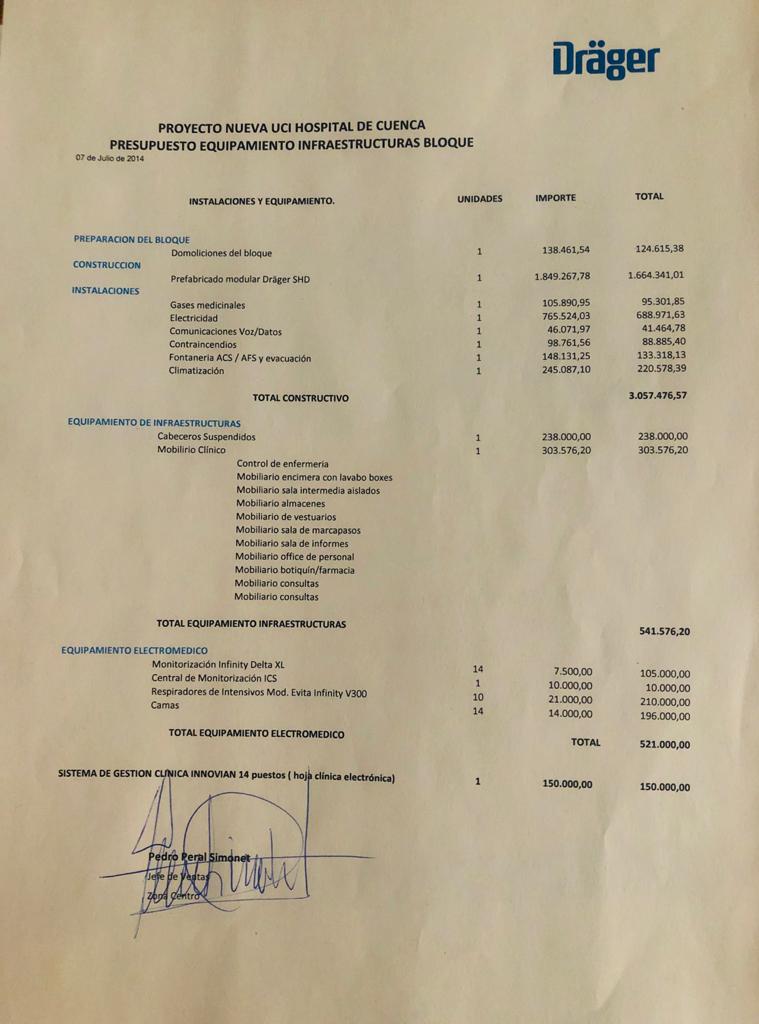 Dräger

PROYECTO NUEVA UCI HOSPITAL DE CUENCA
PRESUPUESTO EQUIPAMIENTO INFRAESTRUCTURAS BLOQUE
07 de Julio de 2014

| INSTALACIONES Y EQUIPAMIENTO. | UNIDADES | IMPORTE | TOTAL |
|---|---|---|---|
| PREPARACION DEL BLOQUE | | | |
| Domoliciones del bloque | 1 | 138.461,54 | 124.615,38 |
| CONSTRUCCION | | | |
| Prefabricado modular Dräger SHD | 1 | 1.849.267,78 | 1.664.341,01 |
| INSTALACIONES | | | |
| Gases medicinales | 1 | 105.890,95 | 95.301,85 |
| Electricidad | 1 | 765.524,03 | 688.971,63 |
| Comunicaciones Voz/Datos | 1 | 46.071,97 | 41.464,78 |
| Contraincendios | 1 | 98.761,56 | 88.885,40 |
| Fontaneria ACS / AFS y evacuación | 1 | 148.131,25 | 133.318,13 |
| Climatización | 1 | 245.087,10 | 220.578,39 |
| TOTAL CONSTRUCTIVO | | | 3.057.476,57 |
| EQUIPAMIENTO DE INFRAESTRUCTURAS | | | |
| Cabeceros Suspendidos | 1 | 238.000,00 | 238.000,00 |
| Mobilirio Clínico | 1 | 303.576,20 | 303.576,20 |
| Control de enfermeria | | | |
| Mobiliario encimera con lavabo boxes | | | |
| Mobiliario sala intermedia aislados | | | |
| Mobiliario almacenes | | | |
| Mobiliario de vestuarios | | | |
| Mobiliario sala de marcapasos | | | |
| Mobiliario sala de informes | | | |
| Mobiliario office de personal | | | |
| Mobiliario botiquín/farmacia | | | |
| Mobiliario consultas | | | |
| Mobiliario consultas | | | |
| TOTAL EQUIPAMIENTO INFRAESTRUCTURAS | | | 541.576,20 |
| EQUIPAMIENTO ELECTROMEDICO | | | |
| Monitorización Infinity Delta XL | 14 | 7.500,00 | 105.000,00 |
| Central de Monitorización ICS | 1 | 10.000,00 | 10.000,00 |
| Respiradores de Intensivos Mod. Evita Infinity V300 | 10 | 21.000,00 | 210.000,00 |
| Camas | 14 | 14.000,00 | 196.000,00 |
| TOTAL EQUIPAMIENTO ELECTROMEDICO | | TOTAL | 521.000,00 |
| SISTEMA DE GESTION CLINICA INNOVIAN 14 puestos ( hoja clínica electrónica) | 1 | 150.000,00 | 150.000,00 |

Pedro Peral Simonet
Jefe de Ventas
Zona Centro